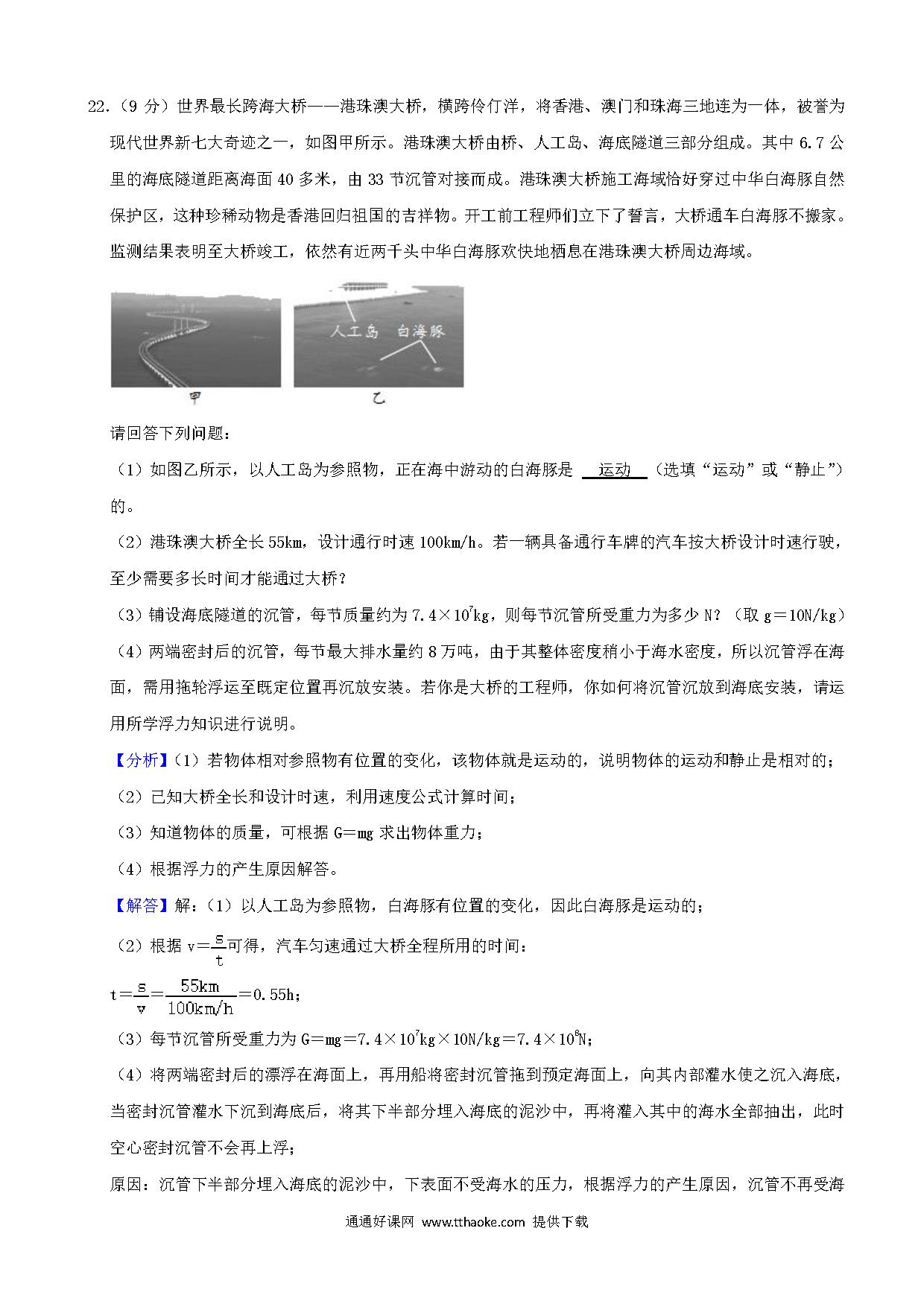 22.（9 分）世界最长跨海大桥——港珠澳大桥，横跨伶仃洋，将香港、澳门和珠海三地连为一体，被誉为现代世界新七大奇迹之一，如图甲所示。港珠澳大桥由桥、人工岛、海底隧道三部分组成。其中 6.7 公里的海底隧道距离海面 40 多米，由 33 节沉管对接而成。港珠澳大桥施工海域恰好穿过中华白海豚自然保护区，这种珍稀动物是香港回归祖国的吉祥物。开工前工程师们立下了誓言，大桥通车白海豚不搬家。监测结果表明至大桥竣工，依然有近两千头中华白海豚欢快地栖息在港珠澳大桥周边海域。

人工岛 白海豚

甲 乙

请回答下列问题：

（1）如图乙所示，以人工岛为参照物，正在海中游动的白海豚是 运动 （选填“运动”或“静止”）的。

（2）港珠澳大桥全长 55km，设计通行时速 100km/h。若一辆具备通行车牌的汽车按大桥设计时速行驶，至少需要多长时间才能通过大桥？

（3）铺设海底隧道的沉管，每节质量约为 $7.4\times10^7$kg，则每节沉管所受重力为多少 N？（取 g＝10N/kg）

（4）两端密封后的沉管，每节最大排水量约 8 万吨，由于其整体密度稍小于海水密度，所以沉管浮在海面，需用拖轮浮运至既定位置再沉放安装。若你是大桥的工程师，你如何将沉管沉放到海底安装，请运用所学浮力知识进行说明。

【分析】（1）若物体相对参照物有位置的变化，该物体就是运动的，说明物体的运动和静止是相对的；

（2）已知大桥全长和设计时速，利用速度公式计算时间；

（3）知道物体的质量，可根据 G＝mg 求出物体重力；

（4）根据浮力的产生原因解答。

【解答】解：（1）以人工岛为参照物，白海豚有位置的变化，因此白海豚是运动的；

（2）根据 $v=\frac{s}{t}$可得，汽车匀速通过大桥全程所用的时间：

$t=\frac{s}{v}=\frac{55km}{100km/h}=0.55h$；

（3）每节沉管所受重力为 $G=mg=7.4\times10^7kg\times10N/kg=7.4\times10^8N$；

（4）将两端密封后的漂浮在海面上，再用船将密封沉管拖到预定海面上，向其内部灌水使之沉入海底，当密封沉管灌水下沉到海底后，将其下半部分埋入海底的泥沙中，再将灌入其中的海水全部抽出，此时空心密封沉管不会再上浮；

原因：沉管下半部分埋入海底的泥沙中，下表面不受海水的压力，根据浮力的产生原因，沉管不再受海

通通好课网 www.tthaoke.com 提供下载